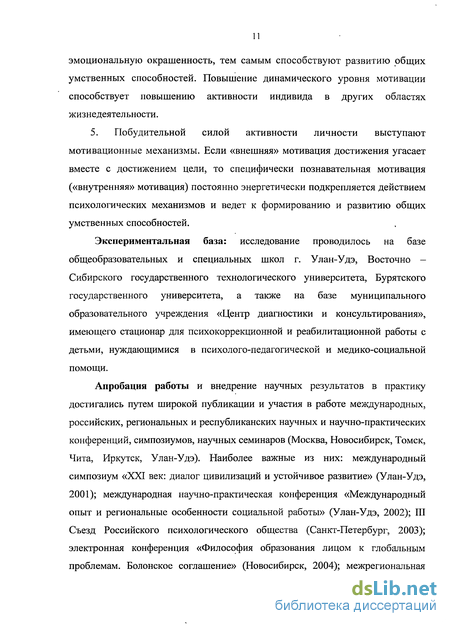 11

эмоциональную окрашенность, тем самым способствуют развитию общих умственных способностей. Повышение динамического уровня мотивации способствует повышению активности индивида в других областях жизнедеятельности.

5. Побудительной силой активности личности выступают мотивационные механизмы. Если «внешняя» мотивация достижения угасает вместе с достижением цели, то специфически познавательная мотивация («внутренняя» мотивация) постоянно энергетически подкрепляется действием психологических механизмов и ведет к формированию и развитию общих умственных способностей.

Экспериментальная база: исследование проводилось на базе общеобразовательных и специальных школ г. Улан-Удэ, Восточно – Сибирского государственного технологического университета, Бурятского государственного университета, а также на базе муниципального образовательного учреждения «Центр диагностики и консультирования», имеющего стационар для психокоррекционной и реабилитационной работы с детьми, нуждающимися в психолого-педагогической и медико-социальной помощи.

Апробация работы и внедрение научных результатов в практику достигались путем широкой публикации и участия в работе международных, российских, региональных и республиканских научных и научно-практических конференций, симпозиумов, научных семинаров (Москва, Новосибирск, Томск, Чита, Иркутск, Улан-Удэ). Наиболее важные из них: международный симпозиум «XXI век: диалог цивилизаций и устойчивое развитие» (Улан-Удэ, 2001); международная научно-практическая конференция «Международный опыт и региональные особенности социальной работы» (Улан-Удэ, 2002); III Съезд Российского психологического общества (Санкт-Петербург, 2003); электронная конференция «Философия образования лицом к глобальным проблемам. Болонское соглашение» (Новосибирск, 2004); межрегиональная

dsLib.net
библиотека диссертаций